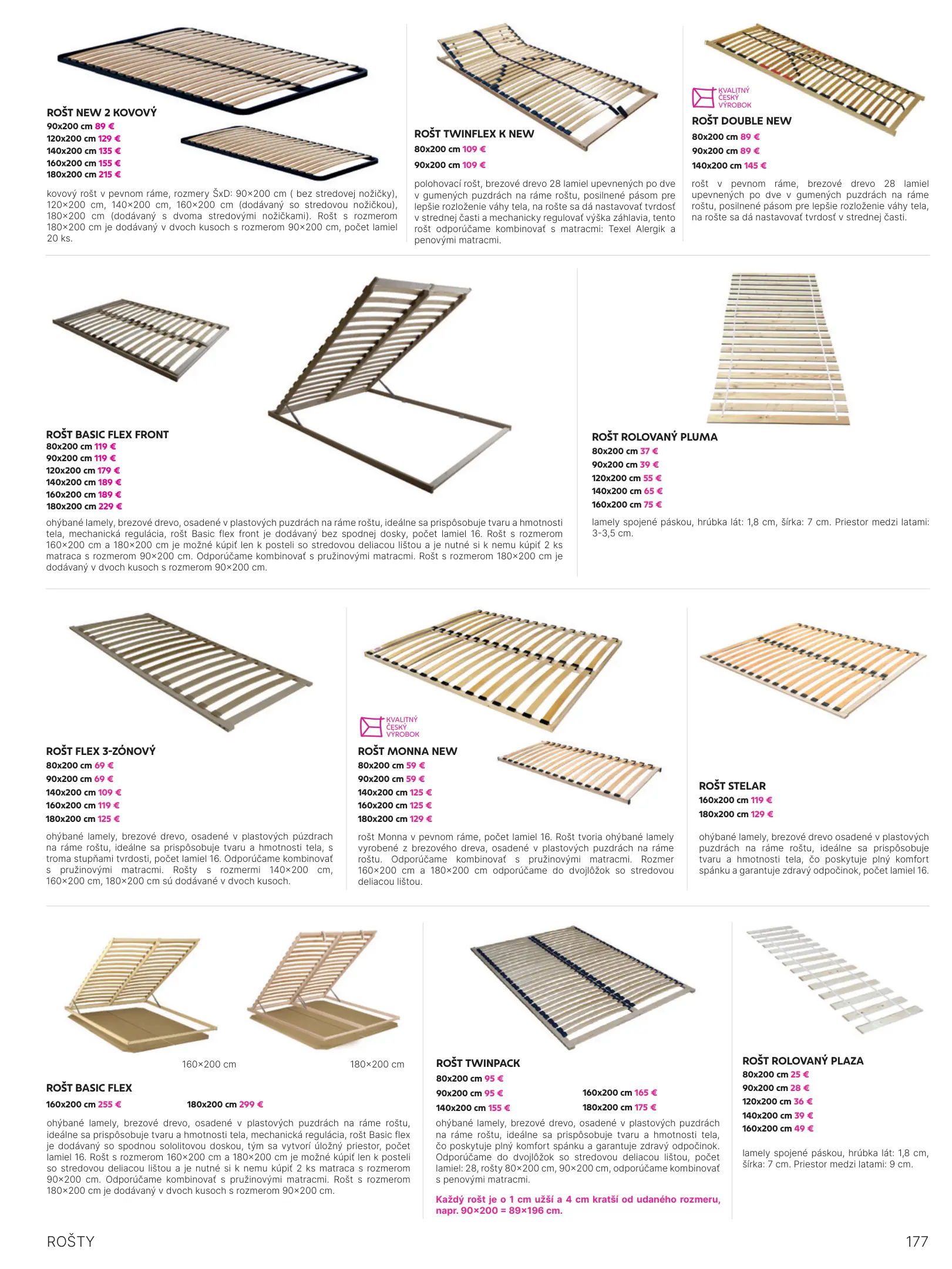 ROŠT NEW 2 KOVOVÝ
90x200 cm 89 €
120x200 cm 129 €
140x200 cm 135 €
160x200 cm 155 €
180x200 cm 215 €

kovový rošt v pevnom ráme, rozmery ŠxD: 90×200 cm ( bez stredovej nožičky), 120×200 cm, 140×200 cm, 160×200 cm (dodávaný so stredovou nožičkou), 180×200 cm (dodávaný s dvoma stredovými nožičkami). Rošt s rozmerom 180×200 cm je dodávaný v dvoch kusoch s rozmerom 90×200 cm, počet lamiel 20 ks.

ROŠT TWINFLEX K NEW
80x200 cm 109 €
90x200 cm 109 €

polohovací rošt, brezové drevo 28 lamiel upevnených po dve v gumených puzdrách na ráme roštu, posilnené pásom pre lepšie rozloženie váhy tela, na rošte sa dá nastavovať tvrdosť v strednej časti a mechanicky regulovať výška záhlavia, tento rošt odporúčame kombinovať s matracmi: Texel Alergik a penovými matracmi.

KVALITNÝ ČESKÝ VÝROBOK
ROŠT DOUBLE NEW
80x200 cm 89 €
90x200 cm 89 €
140x200 cm 145 €

rošt v pevnom ráme, brezové drevo 28 lamiel upevnených po dve v gumených puzdrách na ráme roštu, posilnené pásom pre lepšie rozloženie váhy tela, na rošte sa dá nastavovať tvrdosť v strednej časti.

ROŠT BASIC FLEX FRONT
80x200 cm 119 €
90x200 cm 119 €
120x200 cm 179 €
140x200 cm 189 €
160x200 cm 189 €
180x200 cm 229 €

ohýbané lamely, brezové drevo, osadené v plastových puzdrách na ráme roštu, ideálne sa prispôsobuje tvaru a hmotnosti tela, mechanická regulácia, rošt Basic flex front je dodávaný bez spodnej dosky, počet lamiel 16. Rošt s rozmerom 160×200 cm a 180×200 cm je možné kúpiť len k posteli so stredovou deliacou lištou a je nutné si k nemu kúpiť 2 ks matraca s rozmerom 90×200 cm. Odporúčame kombinovať s pružinovými matracmi. Rošt s rozmerom 180×200 cm je dodávaný v dvoch kusoch s rozmerom 90×200 cm.

ROŠT ROLOVANÝ PLUMA
80x200 cm 37 €
90x200 cm 39 €
120x200 cm 55 €
140x200 cm 65 €
160x200 cm 75 €

lamely spojené páskou, hrúbka lát: 1,8 cm, šírka: 7 cm. Priestor medzi latami: 3-3,5 cm.

ROŠT FLEX 3-ZÓNOVÝ
80x200 cm 69 €
90x200 cm 69 €
140x200 cm 109 €
160x200 cm 119 €
180x200 cm 125 €

ohýbané lamely, brezové drevo, osadené v plastových púzdrach na ráme roštu, ideálne sa prispôsobuje tvaru a hmotnosti tela, s troma stupňami tvrdosti, počet lamiel 16. Odporúčame kombinovať s pružinovými matracmi. Rošty s rozmermi 140×200 cm, 160×200 cm, 180×200 cm sú dodávané v dvoch kusoch.

KVALITNÝ ČESKÝ VÝROBOK
ROŠT MONNA NEW
80x200 cm 59 €
90x200 cm 59 €
140x200 cm 125 €
160x200 cm 125 €
180x200 cm 129 €

rošt Monna v pevnom ráme, počet lamiel 16. Rošt tvoria ohýbané lamely vyrobené z brezového dreva, osadené v plastových puzdrách na ráme roštu. Odporúčame kombinovať s pružinovými matracmi. Rozmer 160×200 cm a 180×200 cm odporúčame do dvojlôžok so stredovou deliacou lištou.

ROŠT STELAR
160x200 cm 119 €
180x200 cm 129 €

ohýbané lamely, brezové drevo osadené v plastových puzdrách na ráme roštu, ideálne sa prispôsobuje tvaru a hmotnosti tela, čo poskytuje plný komfort spánku a garantuje zdravý odpočinok, počet lamiel 16.

160×200 cm
180×200 cm

ROŠT BASIC FLEX
160x200 cm 255 €
180x200 cm 299 €

ohýbané lamely, brezové drevo, osadené v plastových puzdrách na ráme roštu, ideálne sa prispôsobuje tvaru a hmotnosti tela, mechanická regulácia, rošt Basic flex je dodávaný so spodnou sololitovou doskou, tým sa vytvorí úložný priestor, počet lamiel 16. Rošt s rozmerom 160×200 cm a 180×200 cm je možné kúpiť len k posteli so stredovou deliacou lištou a je nutné si k nemu kúpiť 2 ks matraca s rozmerom 90×200 cm. Odporúčame kombinovať s pružinovými matracmi. Rošt s rozmerom 180×200 cm je dodávaný v dvoch kusoch s rozmerom 90×200 cm.

ROŠT TWINPACK
80x200 cm 95 €
90x200 cm 95 €
140x200 cm 155 €
160x200 cm 165 €
180x200 cm 175 €

ohýbané lamely, brezové drevo, osadené v plastových puzdrách na ráme roštu, ideálne sa prispôsobuje tvaru a hmotnosti tela, čo poskytuje plný komfort spánku a garantuje zdravý odpočinok. Odporúčame do dvojlôžok so stredovou deliacou lištou, počet lamiel: 28, rošty 80×200 cm, 90×200 cm, odporúčame kombinovať s penovými matracmi.

Každý rošt je o 1 cm užší a 4 cm kratší od udaného rozmeru, napr. 90×200 = 89×196 cm.

ROŠT ROLOVANÝ PLAZA
80x200 cm 25 €
90x200 cm 28 €
120x200 cm 36 €
140x200 cm 39 €
160x200 cm 49 €

lamely spojené páskou, hrúbka lát: 1,8 cm, šírka: 7 cm. Priestor medzi latami: 9 cm.

ROŠTY
177